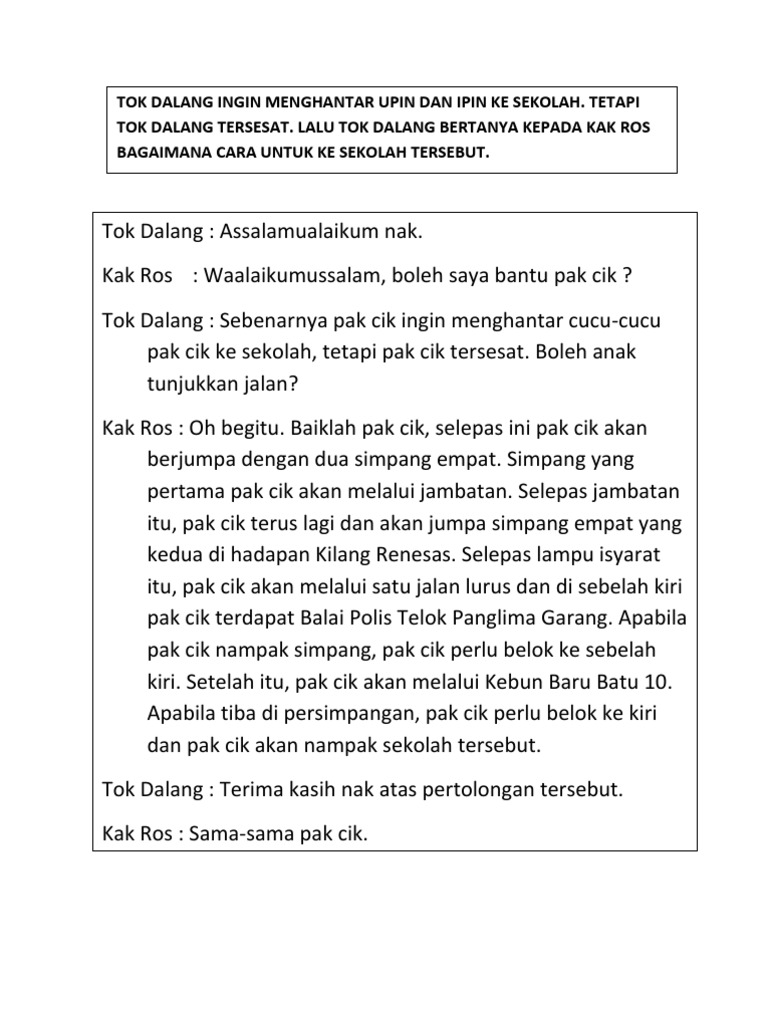 TOK DALANG INGIN MENGHANTAR UPIN DAN IPIN KE SEKOLAH. TETAPI TOK DALANG TERSESAT. LALU TOK DALANG BERTANYA KEPADA KAK ROS BAGAIMANA CARA UNTUK KE SEKOLAH TERSEBUT.

Tok Dalang : Assalamualaikum nak.

Kak Ros : Waalaikumussalam, boleh saya bantu pak cik ?

Tok Dalang : Sebenarnya pak cik ingin menghantar cucu-cucu pak cik ke sekolah, tetapi pak cik tersesat. Boleh anak tunjukkan jalan?

Kak Ros : Oh begitu. Baiklah pak cik, selepas ini pak cik akan berjumpa dengan dua simpang empat. Simpang yang pertama pak cik akan melalui jambatan. Selepas jambatan itu, pak cik terus lagi dan akan jumpa simpang empat yang kedua di hadapan Kilang Renesas. Selepas lampu isyarat itu, pak cik akan melalui satu jalan lurus dan di sebelah kiri pak cik terdapat Balai Polis Telok Panglima Garang. Apabila pak cik nampak simpang, pak cik perlu belok ke sebelah kiri. Setelah itu, pak cik akan melalui Kebun Baru Batu 10. Apabila tiba di persimpangan, pak cik perlu belok ke kiri dan pak cik akan nampak sekolah tersebut.

Tok Dalang : Terima kasih nak atas pertolongan tersebut.

Kak Ros : Sama-sama pak cik.